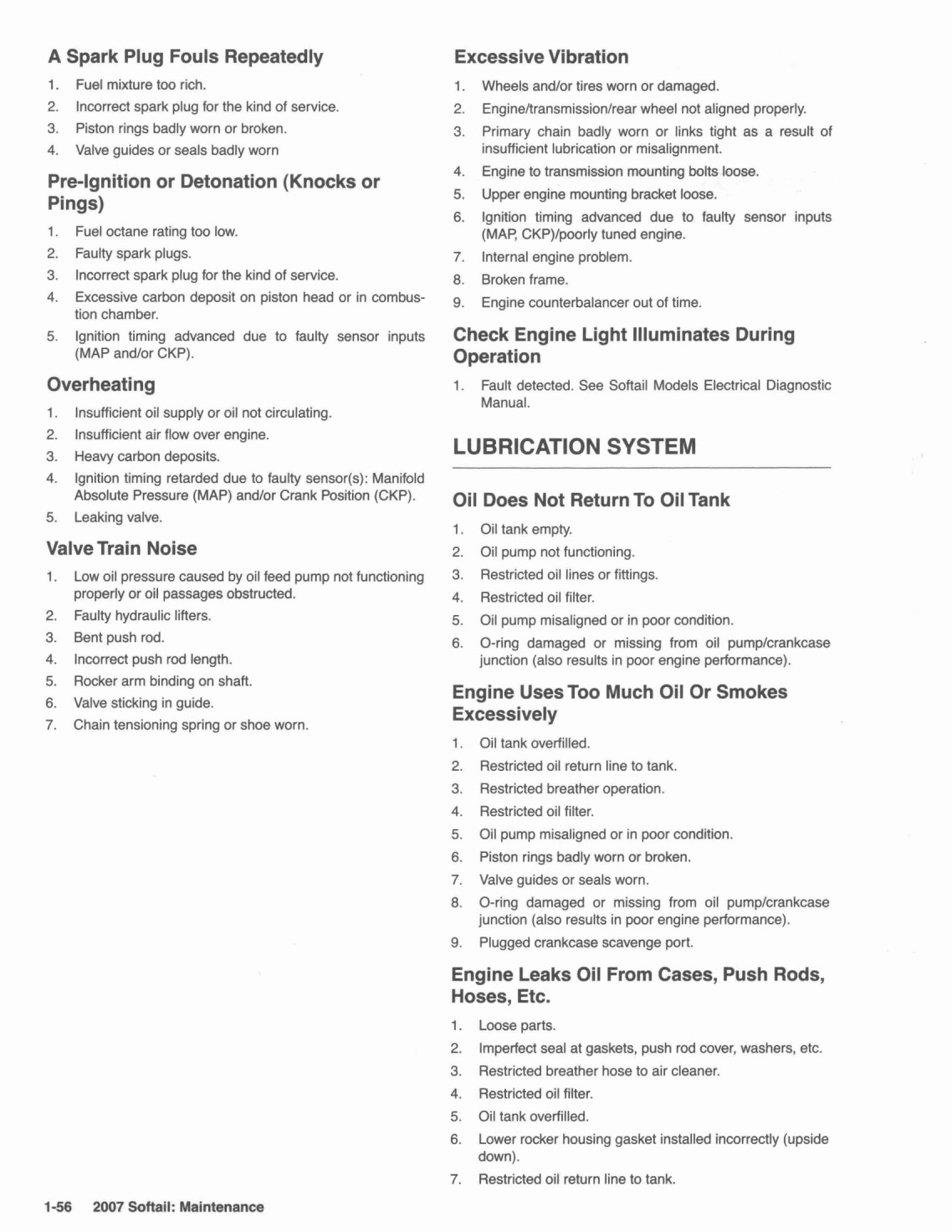 A Spark Plug Fouls Repeatedly

1. Fuel mixture too rich.
2. Incorrect spark plug for the kind of service.
3. Piston rings badly worn or broken.
4. Valve guides or seals badly worn

Pre-Ignition or Detonation (Knocks or Pings)

1. Fuel octane rating too low.
2. Faulty spark plugs.
3. Incorrect spark plug for the kind of service.
4. Excessive carbon deposit on piston head or in combustion chamber.
5. Ignition timing advanced due to faulty sensor inputs (MAP and/or CKP).

Overheating

1. Insufficient oil supply or oil not circulating.
2. Insufficient air flow over engine.
3. Heavy carbon deposits.
4. Ignition timing retarded due to faulty sensor(s): Manifold Absolute Pressure (MAP) and/or Crank Position (CKP).
5. Leaking valve.

Valve Train Noise

1. Low oil pressure caused by oil feed pump not functioning properly or oil passages obstructed.
2. Faulty hydraulic lifters.
3. Bent push rod.
4. Incorrect push rod length.
5. Rocker arm binding on shaft.
6. Valve sticking in guide.
7. Chain tensioning spring or shoe worn.

Excessive Vibration

1. Wheels and/or tires worn or damaged.
2. Engine/transmission/rear wheel not aligned properly.
3. Primary chain badly worn or links tight as a result of insufficient lubrication or misalignment.
4. Engine to transmission mounting bolts loose.
5. Upper engine mounting bracket loose.
6. Ignition timing advanced due to faulty sensor inputs (MAP, CKP)/poorly tuned engine.
7. Internal engine problem.
8. Broken frame.
9. Engine counterbalancer out of time.

Check Engine Light Illuminates During Operation

1. Fault detected. See Softail Models Electrical Diagnostic Manual.

LUBRICATION SYSTEM

Oil Does Not Return To Oil Tank

1. Oil tank empty.
2. Oil pump not functioning.
3. Restricted oil lines or fittings.
4. Restricted oil filter.
5. Oil pump misaligned or in poor condition.
6. O-ring damaged or missing from oil pump/crankcase junction (also results in poor engine performance).

Engine Uses Too Much Oil Or Smokes Excessively

1. Oil tank overfilled.
2. Restricted oil return line to tank.
3. Restricted breather operation.
4. Restricted oil filter.
5. Oil pump misaligned or in poor condition.
6. Piston rings badly worn or broken.
7. Valve guides or seals worn.
8. O-ring damaged or missing from oil pump/crankcase junction (also results in poor engine performance).
9. Plugged crankcase scavenge port.

Engine Leaks Oil From Cases, Push Rods, Hoses, Etc.

1. Loose parts.
2. Imperfect seal at gaskets, push rod cover, washers, etc.
3. Restricted breather hose to air cleaner.
4. Restricted oil filter.
5. Oil tank overfilled.
6. Lower rocker housing gasket installed incorrectly (upside down).
7. Restricted oil return line to tank.

1-56 2007 Softail: Maintenance